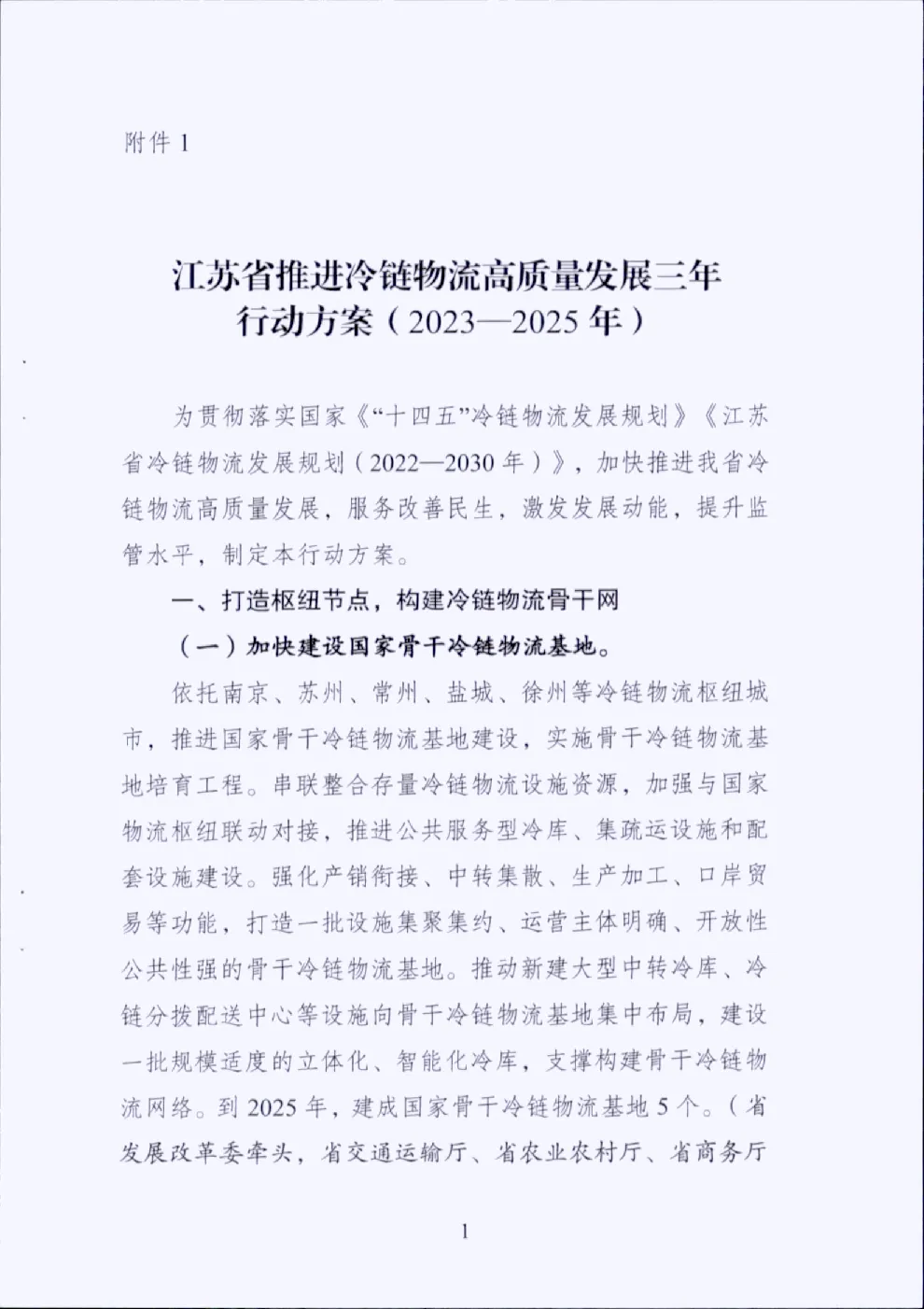 附件 1

江苏省推进冷链物流高质量发展三年行动方案（2023—2025 年）

为贯彻落实国家《“十四五”冷链物流发展规划》《江苏省冷链物流发展规划（2022—2030 年）》，加快推进我省冷链物流高质量发展，服务改善民生，激发发展动能，提升监管水平，制定本行动方案。

一、打造枢纽节点，构建冷链物流骨干网

（一）加快建设国家骨干冷链物流基地。

依托南京、苏州、常州、盐城、徐州等冷链物流枢纽城市，推进国家骨干冷链物流基地建设，实施骨干冷链物流基地培育工程。串联整合存量冷链物流设施资源，加强与国家物流枢纽联动对接，推进公共服务型冷库、集疏运设施和配套设施建设。强化产销衔接、中转集散、生产加工、口岸贸易等功能，打造一批设施集聚集约、运营主体明确、开放性公共性强的骨干冷链物流基地。推动新建大型中转冷库、冷链分拨配送中心等设施向骨干冷链物流基地集中布局，建设一批规模适度的立体化、智能化冷库，支撑构建骨干冷链物流网络。到 2025 年，建成国家骨干冷链物流基地 5 个。（省发展改革委牵头，省交通运输厅、省农业农村厅、省商务厅

1